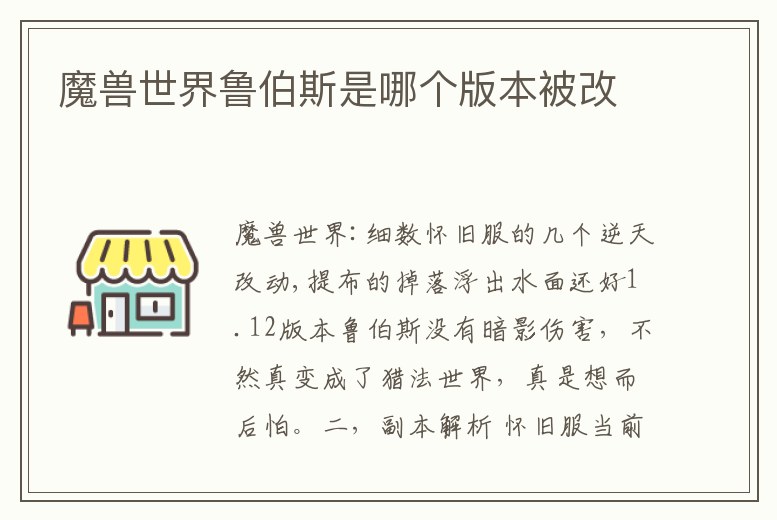 魔兽世界鲁伯斯是哪个版本被改

魔兽世界:细数怀旧服的几个逆天改动,提布的掉落浮出水面还好1.12版本鲁伯斯没有暗影伤害，不然真变成了猎法世界，真是想而后怕。二，副本解析 怀旧服当前